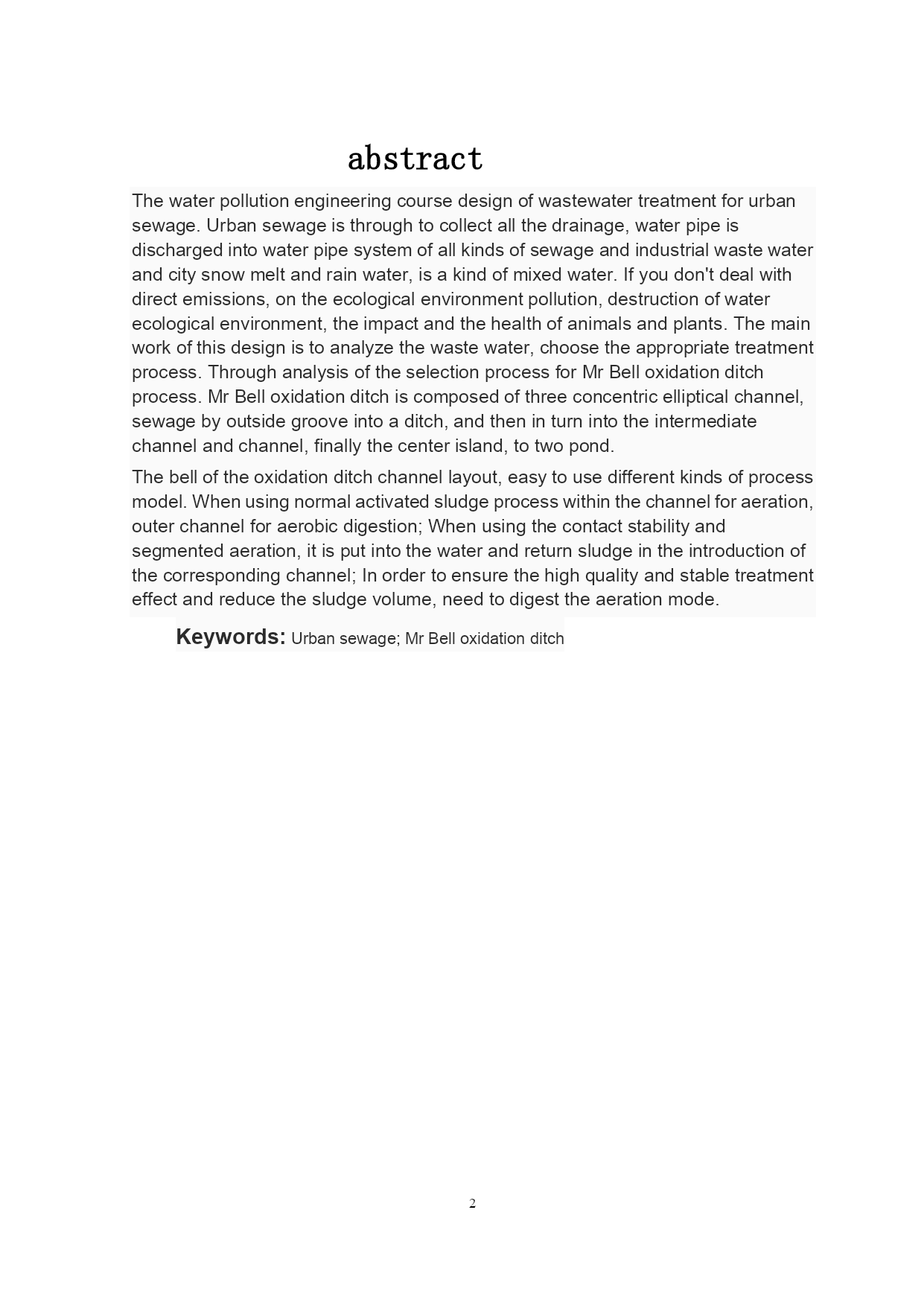 abstract

The water pollution engineering course design of wastewater treatment for urban sewage. Urban sewage is through to collect all the drainage, water pipe is discharged into water pipe system of all kinds of sewage and industrial waste water and city snow melt and rain water, is a kind of mixed water. If you don't deal with direct emissions, on the ecological environment pollution, destruction of water ecological environment, the impact and the health of animals and plants. The main work of this design is to analyze the waste water, choose the appropriate treatment process. Through analysis of the selection process for Mr Bell oxidation ditch process. Mr Bell oxidation ditch is composed of three concentric elliptical channel, sewage by outside groove into a ditch, and then in turn into the intermediate channel and channel, finally the center island, to two pond.

The bell of the oxidation ditch channel layout, easy to use different kinds of process model. When using normal activated sludge process within the channel for aeration, outer channel for aerobic digestion; When using the contact stability and segmented aeration, it is put into the water and return sludge in the introduction of the corresponding channel; In order to ensure the high quality and stable treatment effect and reduce the sludge volume, need to digest the aeration mode.

Keywords: Urban sewage; Mr Bell oxidation ditch

2